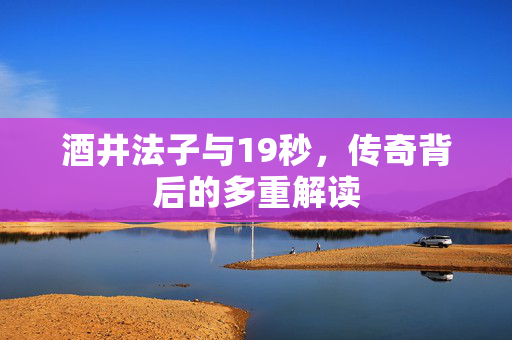 酒井法子与19秒，传奇背后的多重解读